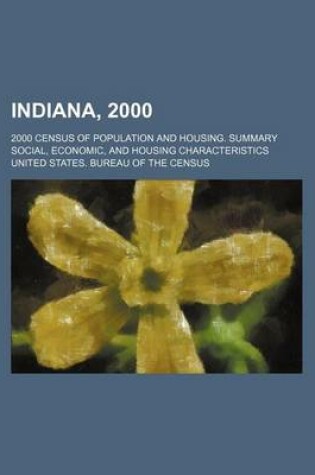 INDIANA, 2000

2000 CENSUS OF POPULATION AND HOUSING. SUMMARY SOCIAL, ECONOMIC, AND HOUSING CHARACTERISTICS

UNITED STATES. BUREAU OF THE CENSUS